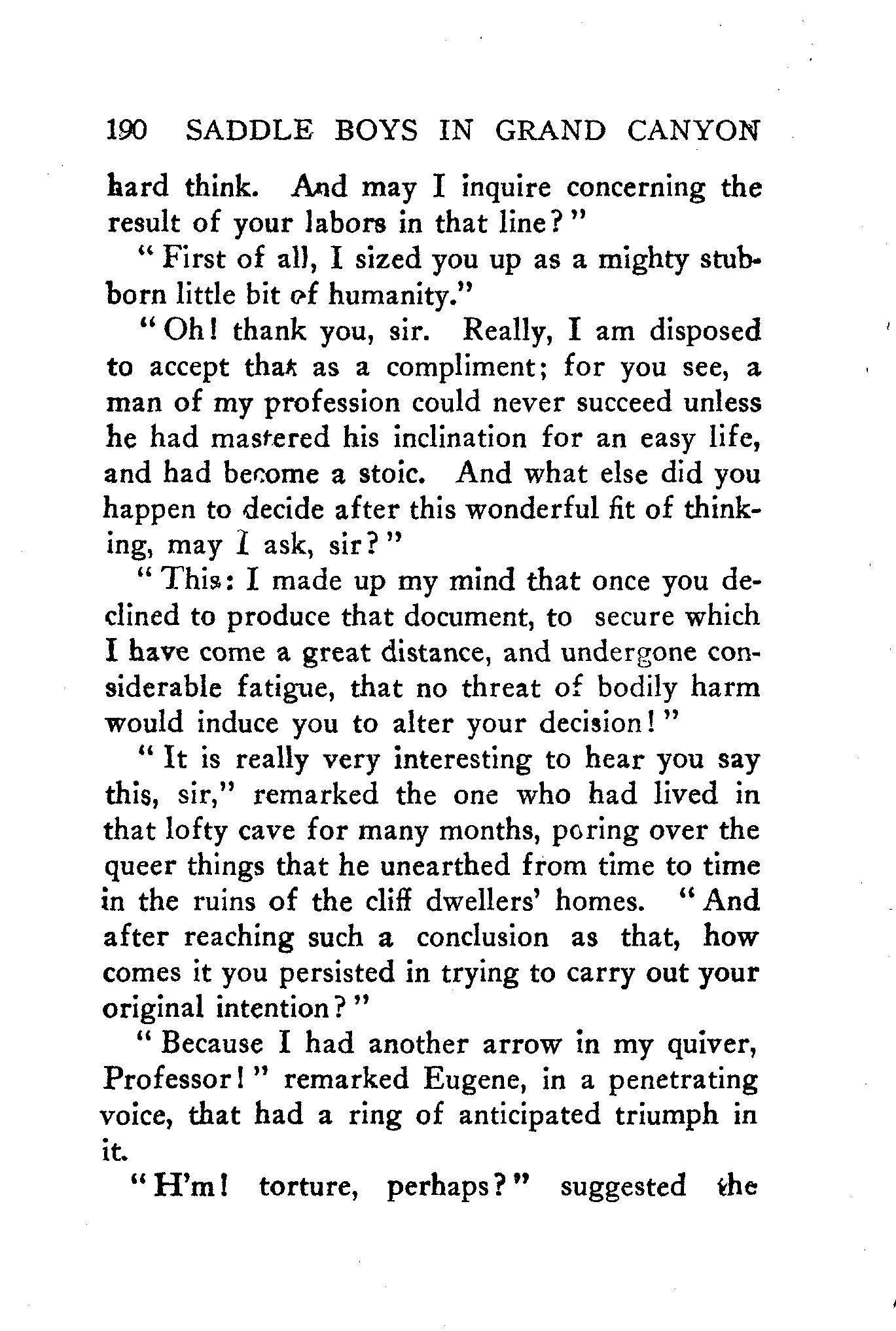 190 SADDLE BOYS IN GRAND CANYON

hard think. And may I inquire concerning the result of your labors in that line?"

"First of all, I sized you up as a mighty stubborn little bit of humanity."

"Oh! thank you, sir. Really, I am disposed to accept that as a compliment; for you see, a man of my profession could never succeed unless he had mastered his inclination for an easy life, and had become a stoic. And what else did you happen to decide after this wonderful fit of thinking, may I ask, sir?"

"This: I made up my mind that once you declined to produce that document, to secure which I have come a great distance, and undergone considerable fatigue, that no threat of bodily harm would induce you to alter your decision!"

"It is really very interesting to hear you say this, sir," remarked the one who had lived in that lofty cave for many months, poring over the queer things that he unearthed from time to time in the ruins of the cliff dwellers' homes. "And after reaching such a conclusion as that, how comes it you persisted in trying to carry out your original intention?"

"Because I had another arrow in my quiver, Professor!" remarked Eugene, in a penetrating voice, that had a ring of anticipated triumph in it.

"H'm! torture, perhaps?" suggested the